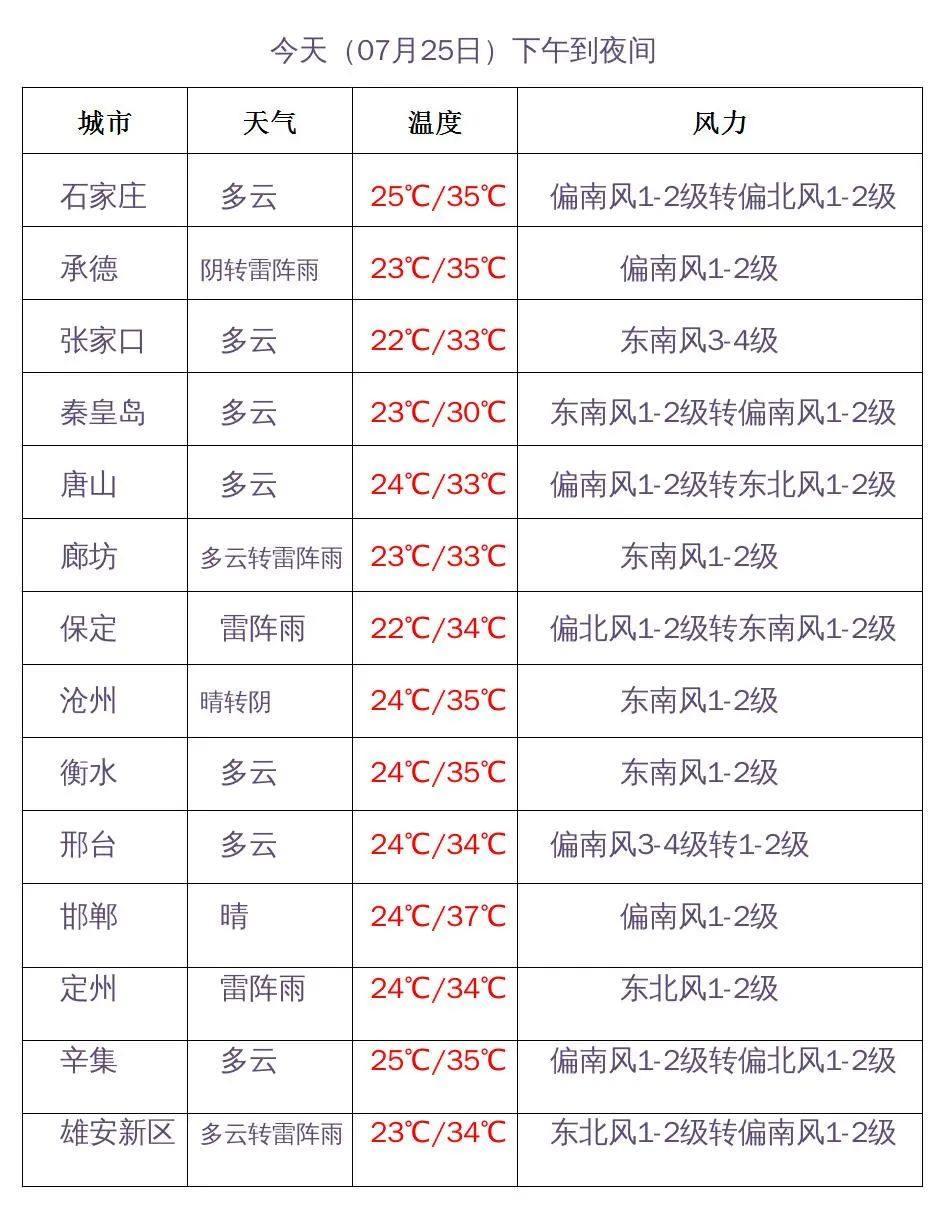 今天（07月25日）下午到夜间

| 城市 | 天气 | 温度 | 风力 |
|---|---|---|---|
| 石家庄 | 多云 | 25℃/35℃ | 偏南风1-2级转偏北风1-2级 |
| 承德 | 阴转雷阵雨 | 23℃/35℃ | 偏南风1-2级 |
| 张家口 | 多云 | 22℃/33℃ | 东南风3-4级 |
| 秦皇岛 | 多云 | 23℃/30℃ | 东南风1-2级转偏南风1-2级 |
| 唐山 | 多云 | 24℃/33℃ | 偏南风1-2级转东北风1-2级 |
| 廊坊 | 多云转雷阵雨 | 23℃/33℃ | 东南风1-2级 |
| 保定 | 雷阵雨 | 22℃/34℃ | 偏北风1-2级转东南风1-2级 |
| 沧州 | 晴转阴 | 24℃/35℃ | 东南风1-2级 |
| 衡水 | 多云 | 24℃/35℃ | 东南风1-2级 |
| 邢台 | 多云 | 24℃/34℃ | 偏南风3-4级转1-2级 |
| 邯郸 | 晴 | 24℃/37℃ | 偏南风1-2级 |
| 定州 | 雷阵雨 | 24℃/34℃ | 东北风1-2级 |
| 辛集 | 多云 | 25℃/35℃ | 偏南风1-2级转偏北风1-2级 |
| 雄安新区 | 多云转雷阵雨 | 23℃/34℃ | 东北风1-2级转偏南风1-2级 |